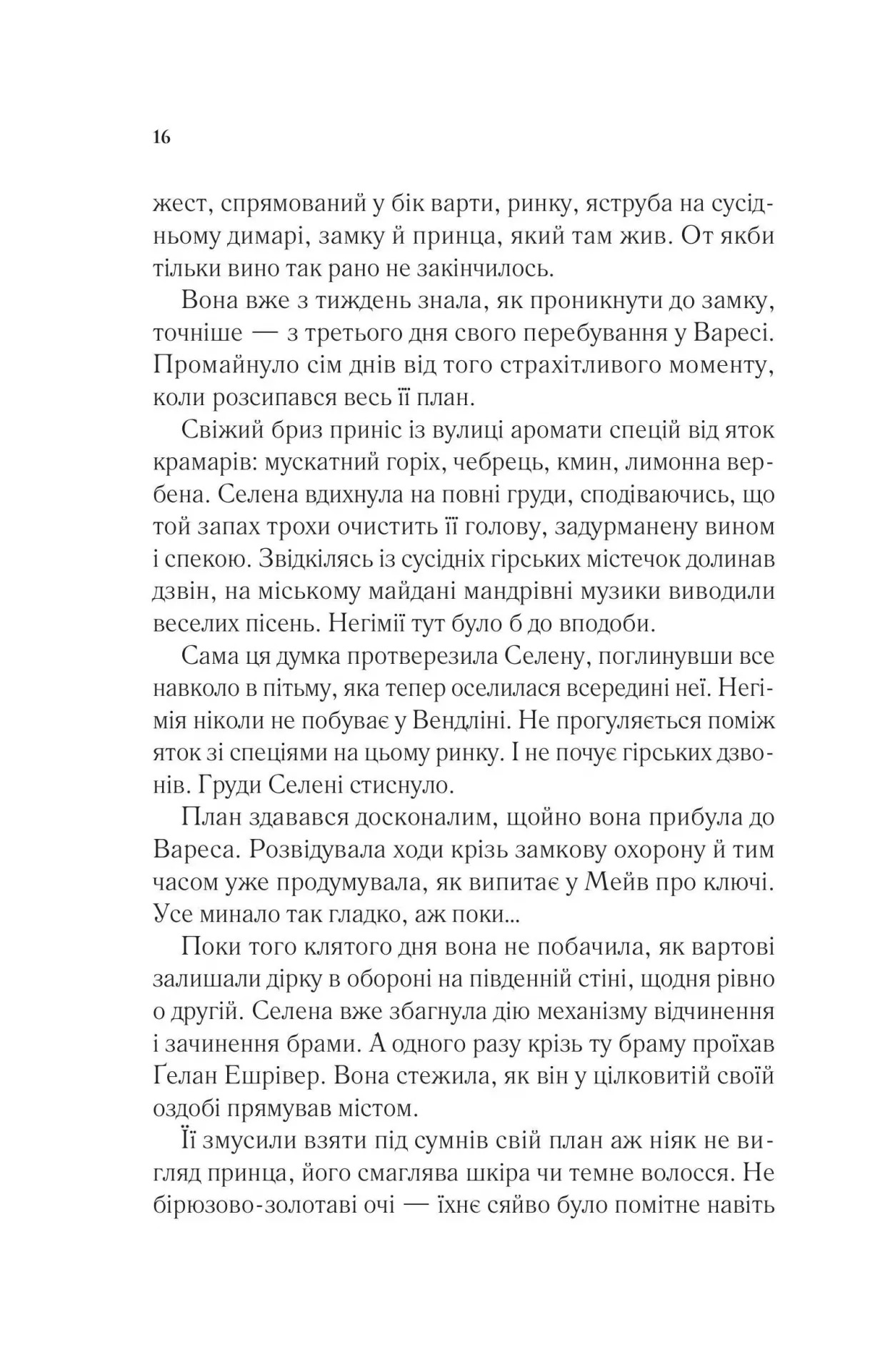 16

жест, спрямований у бік варти, ринку, яструба на сусідньому димарі, замку й принца, який там жив. От якби тільки вино так рано не закінчилось.

Вона вже з тиждень знала, як проникнути до замку, точніше — з третього дня свого перебування у Варесі. Промайнуло сім днів від того страхітливого моменту, коли розсипався весь її план.

Свіжий бриз приніс із вулиці аромати спецій від яток крамарів: мускатний горіх, чебрець, кмин, лимонна вербена. Селена вдихнула на повні груди, сподіваючись, що той запах трохи очистить її голову, задурманену вином і спекою. Звідкілясь із сусідніх гірських містечок долинав дзвін, на міському майдані мандрівні музики виводили веселих пісень. Негімії тут було б до вподоби.

Сама ця думка протверезила Селену, поглинувши все навколо в пітьму, яка тепер оселилася всередині неї. Негімія ніколи не побуває у Вендліні. Не прогуляється поміж яток зі спеціями на цьому ринку. І не почує гірських дзвонів. Груди Селені стиснуло.

План здавався досконалим, щойно вона прибула до Вареса. Розвідувала ходи крізь замкову охорону й тим часом уже продумувала, як випитає у Мейв про ключі. Усе минало так гладко, аж поки...

Поки того клятого дня вона не побачила, як вартові залишали дірку в обороні на південній стіні, щодня рівно о другій. Селена вже збагнула дію механізму відчинення і зачинення брами. А одного разу крізь ту браму проїхав Ґелан Ешрівер. Вона стежила, як він у цілковитій своїй оздобі прямував містом.

Її змусили взяти під сумнів свій план аж ніяк не вигляд принца, його смаглява шкіра чи темне волосся. Не бірюзово-золотаві очі — їхнє сяйво було помітне навіть